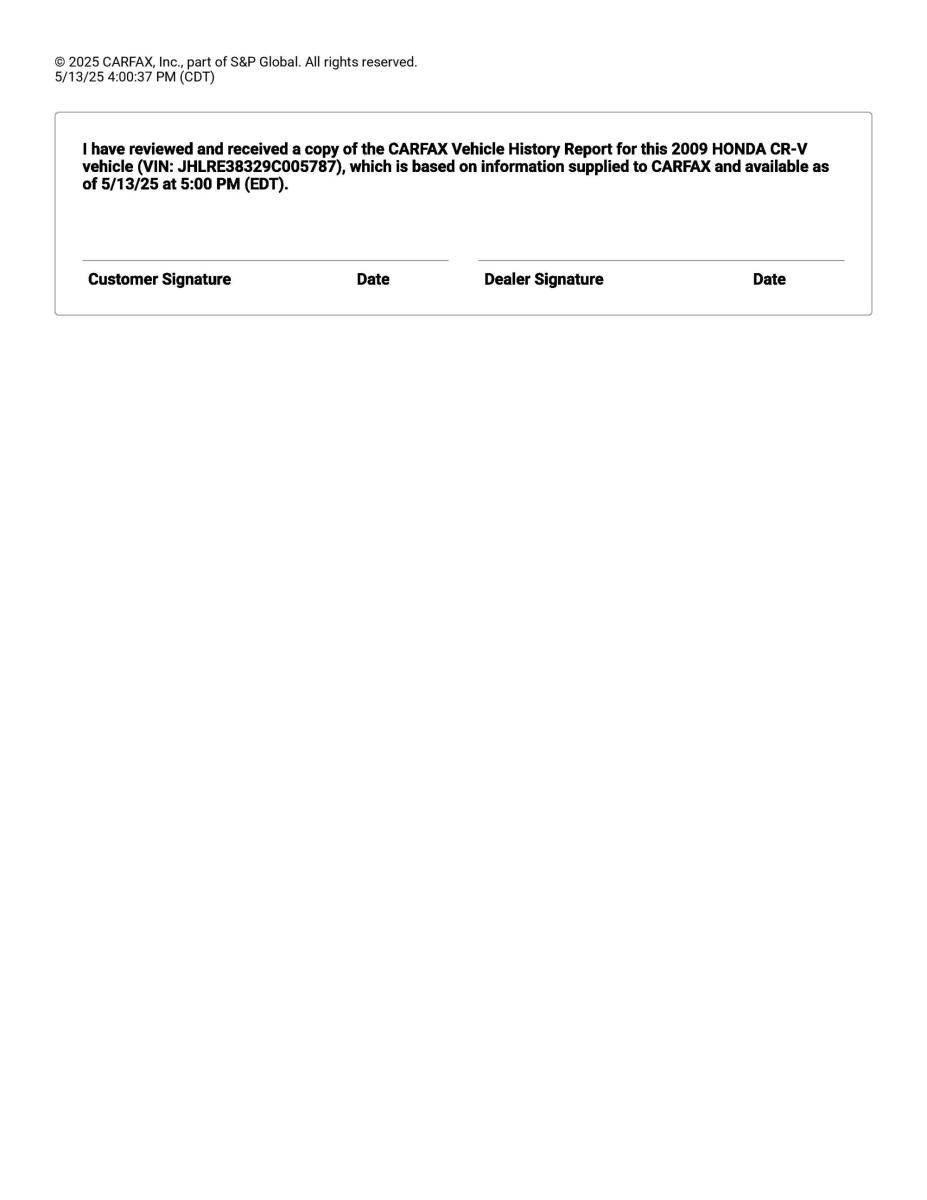 © 2025 CARFAX, Inc., part of S&P Global. All rights reserved.
5/13/25 4:00:37 PM (CDT)

I have reviewed and received a copy of the CARFAX Vehicle History Report for this 2009 HONDA CR-V vehicle (VIN: JHLRE38329C005787), which is based on information supplied to CARFAX and available as of 5/13/25 at 5:00 PM (EDT).

Customer Signature Date Dealer Signature Date